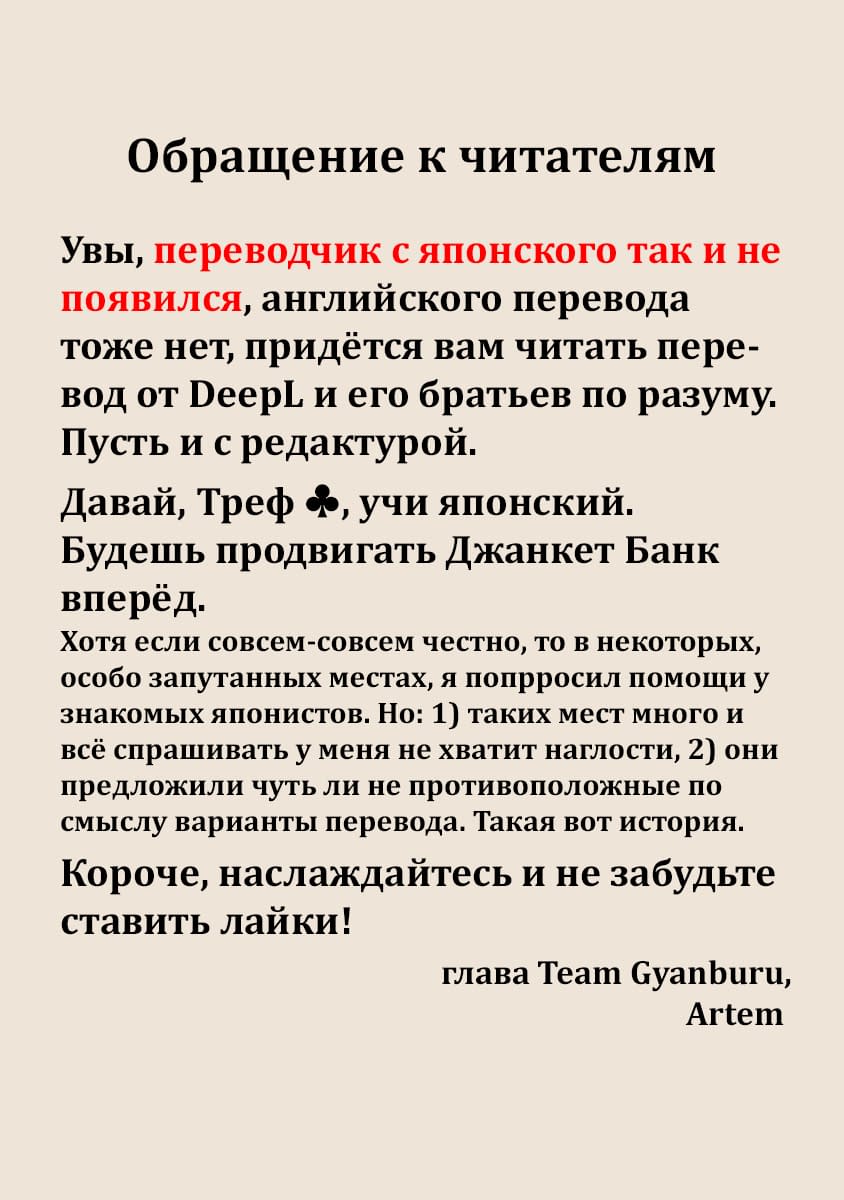 Обращение к читателям

Увы, переводчик с японского так и не появился, английского перевода тоже нет, придётся вам читать перевод от DeepL и его братьев по разуму. Пусть и с редактурой.

Давай, Треф ♣, учи японский. Будешь продвигать Джанкет Банк вперёд.

Хотя если совсем-совсем честно, то в некоторых, особо запутанных местах, я попрросил помощи у знакомых японистов. Но: 1) таких мест много и всё спрашивать у меня не хватит наглости, 2) они предложили чуть ли не противоположные по смыслу варианты перевода. Такая вот история.

Короче, наслаждайтесь и не забудьте ставить лайки!

глава Team Gyanburu,
Artem